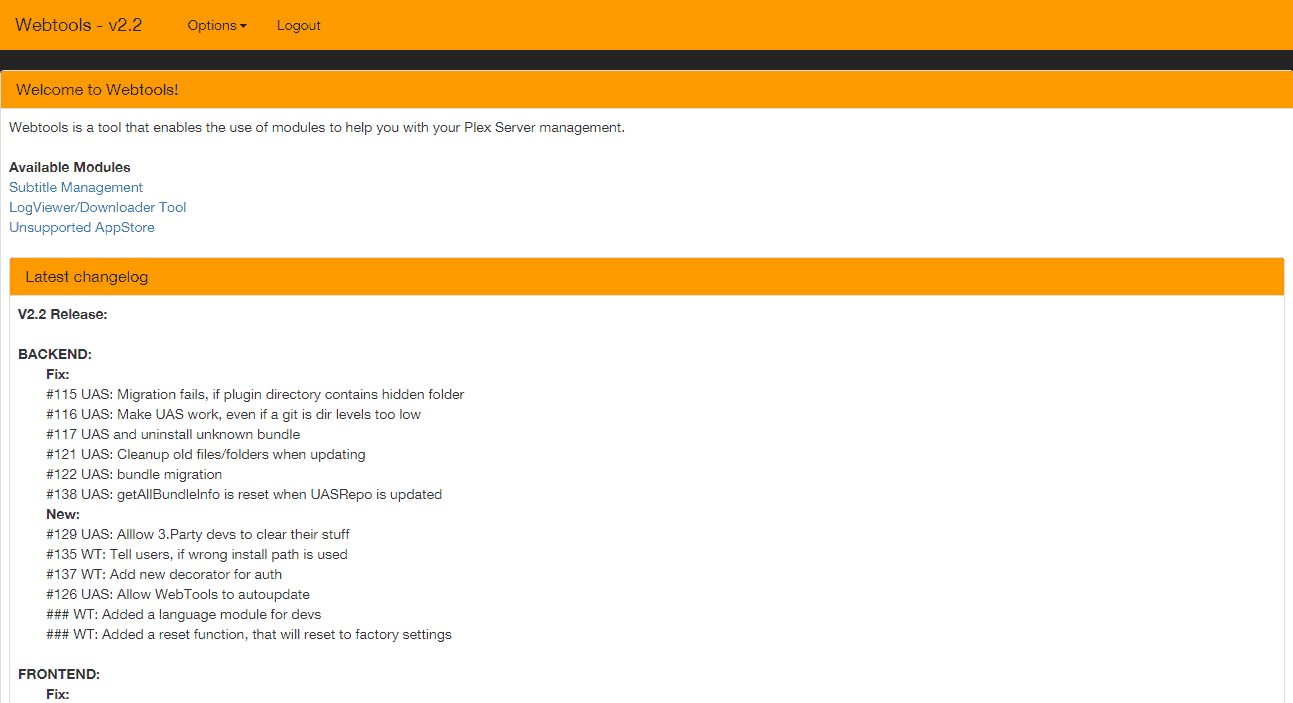 Webtools - v2.2 Options Logout

Welcome to Webtools!

Webtools is a tool that enables the use of modules to help you with your Plex Server management.

Available Modules
Subtitle Management
LogViewer/Downloader Tool
Unsupported AppStore

Latest changelog

V2.2 Release:

BACKEND:
Fix:
#115 UAS: Migration fails, if plugin directory contains hidden folder
#116 UAS: Make UAS work, even if a git is dir levels too low
#117 UAS and uninstall unknown bundle
#121 UAS: Cleanup old files/folders when updating
#122 UAS: bundle migration
#138 UAS: getAllBundleInfo is reset when UASRepo is updated
New:
#129 UAS: Alllow 3.Party devs to clear their stuff
#135 WT: Tell users, if wrong install path is used
#137 WT: Add new decorator for auth
#126 UAS: Allow WebTools to autoupdate
### WT: Added a language module for devs
### WT: Added a reset function, that will reset to factory settings

FRONTEND:
Fix: